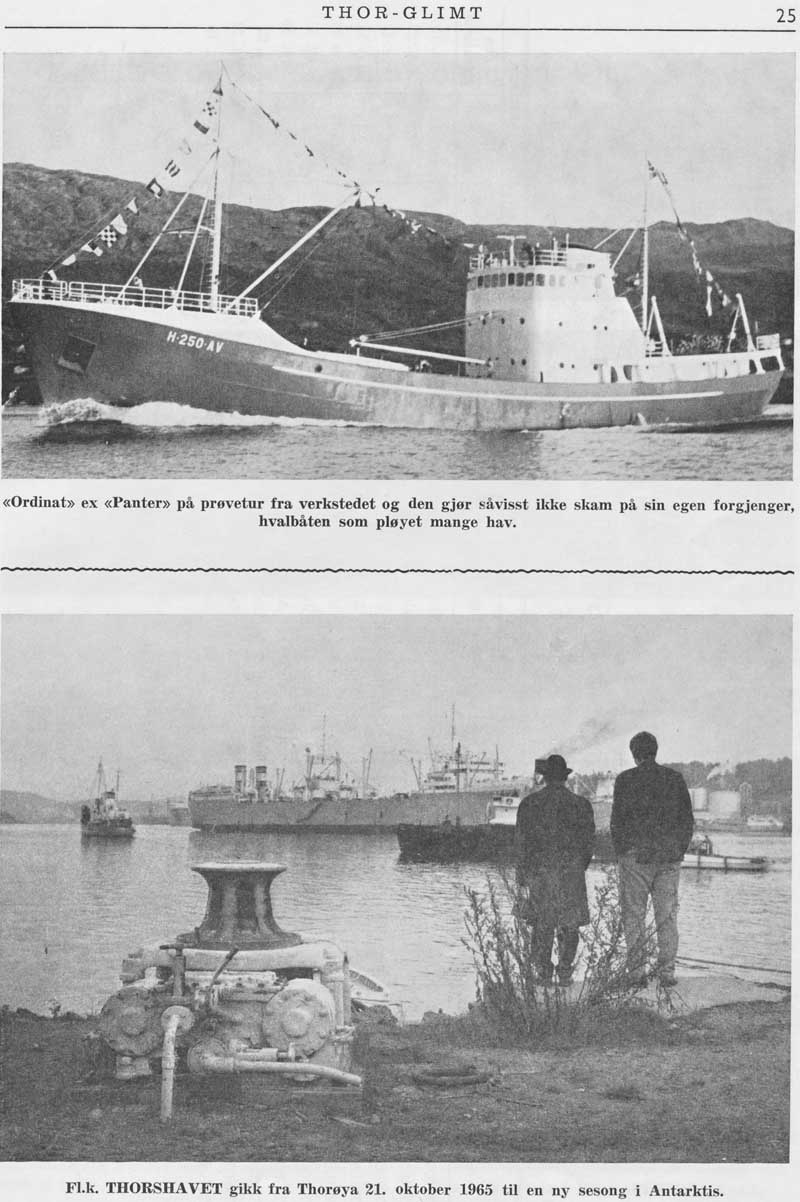 THOR-GLIMT

25

H-250-AV

«Ordinat» ex «Panter» på prøvetur fra verkstedet og den gjør såvisst ikke skam på sin egen forgjenger, hvalbåten som pløyet mange hav.

Fl.k. THORSHAVET gikk fra Thorøya 21. oktober 1965 til en ny sesong i Antarktis.